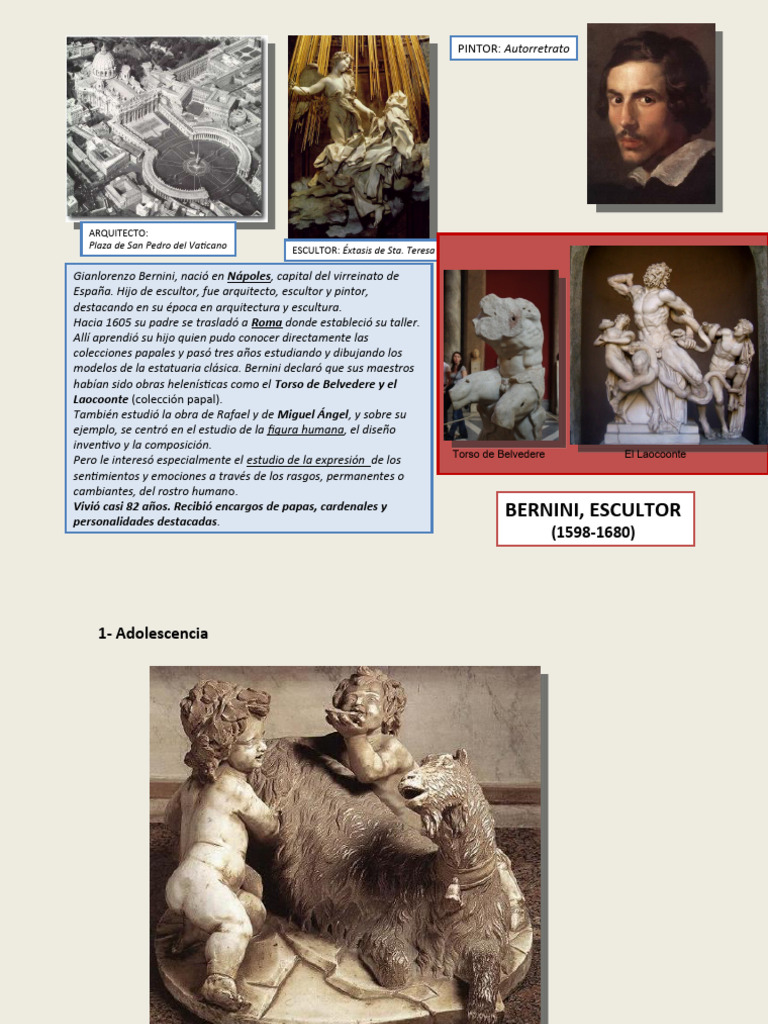 ARQUITECTO:
Plaza de San Pedro del Vaticano

ESCULTOR: Éxtasis de Sta. Teresa

PINTOR: Autorretrato

Gianlorenzo Bernini, nació en Nápoles, capital del virreinato de España. Hijo de escultor, fue arquitecto, escultor y pintor, destacando en su época en arquitectura y escultura.
Hacia 1605 su padre se trasladó a Roma donde estableció su taller. Allí aprendió su hijo quien pudo conocer directamente las colecciones papales y pasó tres años estudiando y dibujando los modelos de la estatuaria clásica. Bernini declaró que sus maestros habían sido obras helenísticas como el Torso de Belvedere y el Laocoonte (colección papal).
También estudió la obra de Rafael y de Miguel Ángel, y sobre su ejemplo, se centró en el estudio de la figura humana, el diseño inventivo y la composición.
Pero le interesó especialmente el estudio de la expresión de los sentimientos y emociones a través de los rasgos, permanentes o cambiantes, del rostro humano.
Vivió casi 82 años. Recibió encargos de papas, cardenales y personalidades destacadas.

Torso de Belvedere

El Laocoonte

BERNINI, ESCULTOR
(1598-1680)

1- Adolescencia